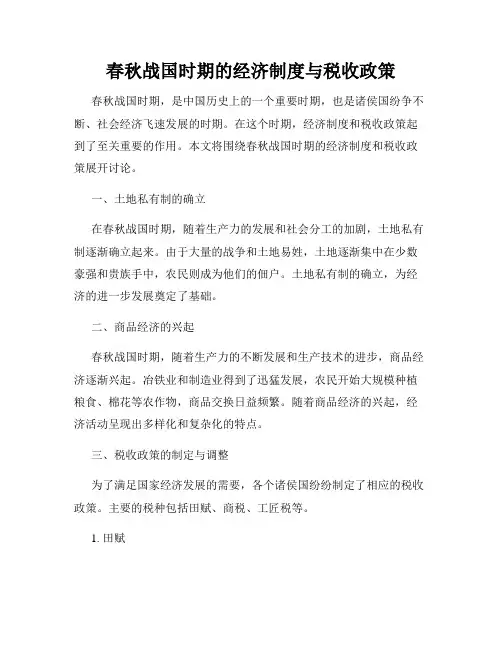 春秋战国时期的经济制度与税收政策

春秋战国时期，是中国历史上的一个重要时期，也是诸侯国纷争不断、社会经济飞速发展的时期。在这个时期，经济制度和税收政策起到了至关重要的作用。本文将围绕春秋战国时期的经济制度和税收政策展开讨论。

一、土地私有制的确立

在春秋战国时期，随着生产力的发展和社会分工的加剧，土地私有制逐渐确立起来。由于大量的战争和土地易姓，土地逐渐集中在少数豪强和贵族手中，农民则成为他们的佃户。土地私有制的确立，为经济的进一步发展奠定了基础。

二、商品经济的兴起

春秋战国时期，随着生产力的不断发展和生产技术的进步，商品经济逐渐兴起。冶铁业和制造业得到了迅猛发展，农民开始大规模种植粮食、棉花等农作物，商品交换日益频繁。随着商品经济的兴起，经济活动呈现出多样化和复杂化的特点。

三、税收政策的制定与调整

为了满足国家经济发展的需要，各个诸侯国纷纷制定了相应的税收政策。主要的税种包括田赋、商税、工匠税等。

1. 田赋